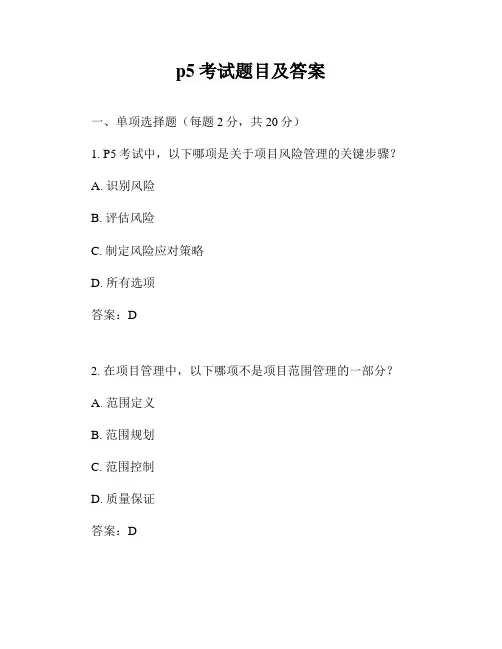 p5 考试题目及答案

一、单项选择题（每题 2 分，共 20 分）

1. P5 考试中，以下哪项是关于项目风险管理的关键步骤？

A. 识别风险

B. 评估风险

C. 制定风险应对策略

D. 所有选项

答案：D

2. 在项目管理中，以下哪项不是项目范围管理的一部分？

A. 范围定义

B. 范围规划

C. 范围控制

D. 质量保证

答案：D